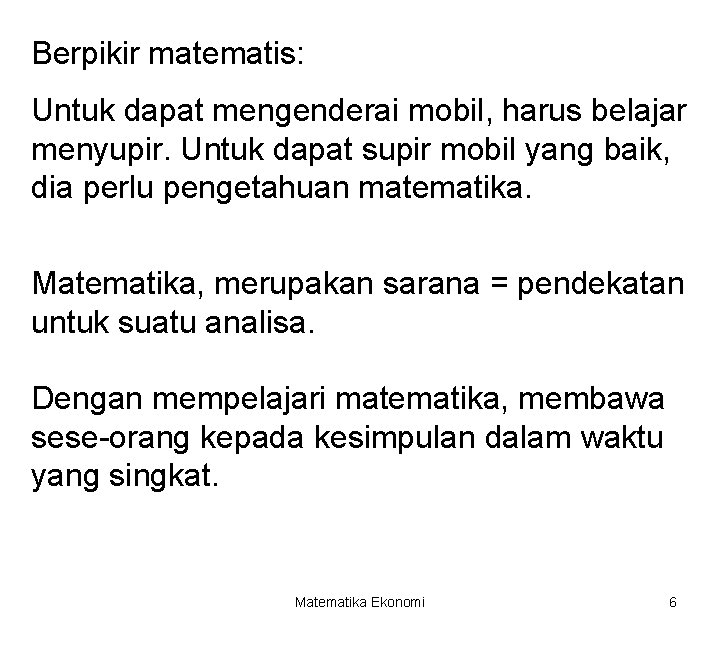 Berpikir matematis:

Untuk dapat mengenderai mobil, harus belajar menyupir. Untuk dapat supir mobil yang baik, dia perlu pengetahuan matematika.

Matematika, merupakan sarana = pendekatan untuk suatu analisa.

Dengan mempelajari matematika, membawa sese-orang kepada kesimpulan dalam waktu yang singkat.

Matematika Ekonomi

6